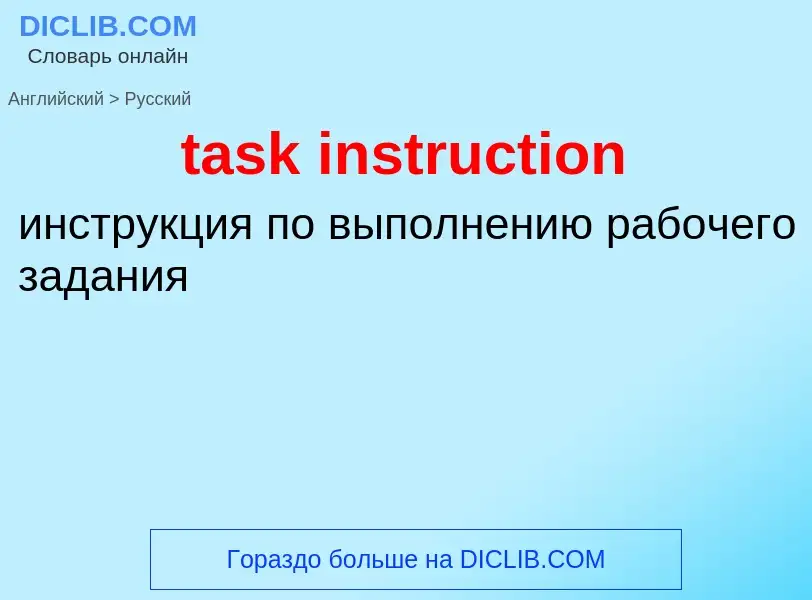 DICLIB.COM
Словарь онлайн

Английский > Русский

task instruction

инструкция по выполнению рабочего задания

Гораздо больше на DICLIB.COM